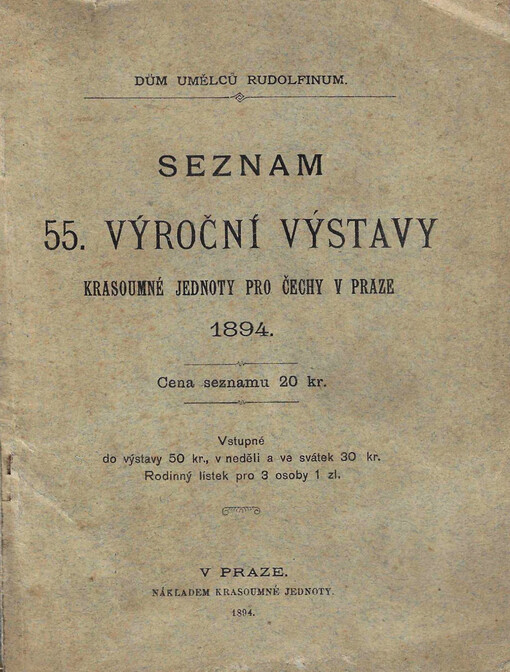 DŮM UMĚLCŮ RUDOLFINUM.

SEZNAM

55. VÝROČNÍ VÝSTAVY

KRASOUMNÉ JEDNOTY PRO ČECHY V PRAZE

1894.

Cena seznamu 20 kr.

Vstupné
do výstavy 50 kr., v neděli a ve svátek 30 kr.
Rodinný lístek pro 3 osoby 1 zl.

V PRAZE.
NÁKLADEM KRASOUMNÉ JEDNOTY.
1894.